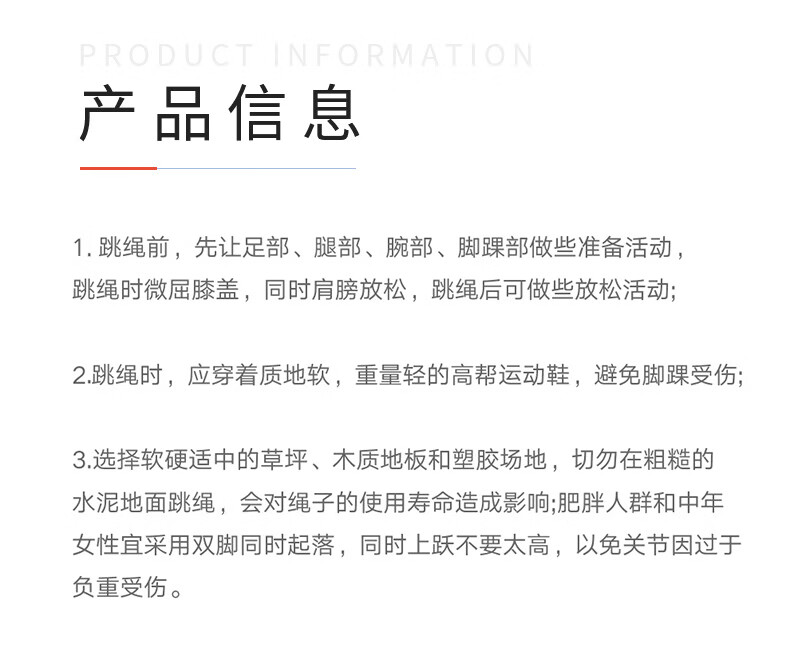 PRODUCT INFORMATION

产品信息

1. 跳绳前，先让足部、腿部、腕部、脚踝部做些准备活动，跳绳时微屈膝盖，同时肩膀放松，跳绳后可做些放松活动;

2.跳绳时，应穿着质地软，重量轻的高帮运动鞋，避免脚踝受伤;

3.选择软硬适中的草坪、木质地板和塑胶场地，切勿在粗糙的水泥地面跳绳，会对绳子的使用寿命造成影响;肥胖人群和中年女性宜采用双脚同时起落，同时上跃不要太高，以免关节因过于负重受伤。